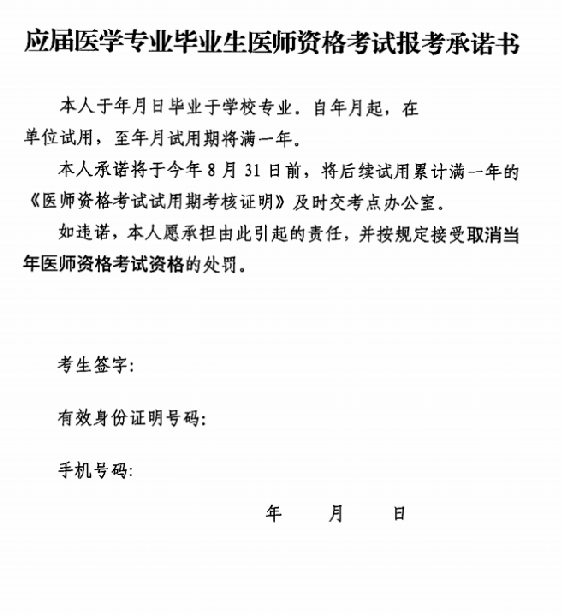 应届医学专业毕业生医师资格考试报考承诺书

本人于年月日毕业于学校专业．自年月起，在单位试用，至年月试用期将满一年。

本人承诺将于今年 8 月 31 日前，将后续试用累计满一年的《医师资格考试试用期考核证明》及时交考点办公室．

如违诺，本人愿承担由此引起的责任，并按规定接受取消当年医师资格考试资格的处罚。

考生签字：

有效身份证明号码：

手机号码：

年　　月　　日